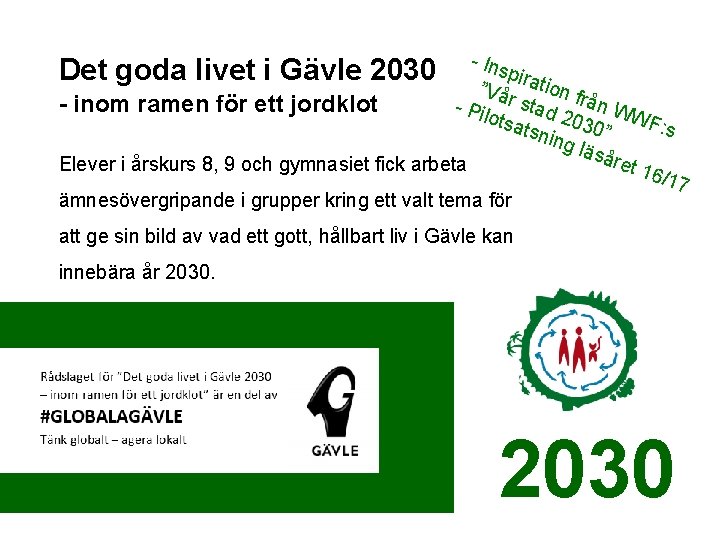 Det goda livet i Gävle 2030
- inom ramen för ett jordklot

- Inspiration från WWF:s
"Vår stad 2030"
- Pilotsatsning läsåret 16/17

Elever i årskurs 8, 9 och gymnasiet fick arbeta ämnesövergripande i grupper kring ett valt tema för att ge sin bild av vad ett gott, hållbart liv i Gävle kan innebära år 2030.

Rådslaget för "Det goda livet i Gävle 2030 – inom ramen för ett jordklot" är en del av
#GLOBALAGÄVLE
Tänk globalt – agera lokalt

GÄVLE

2030